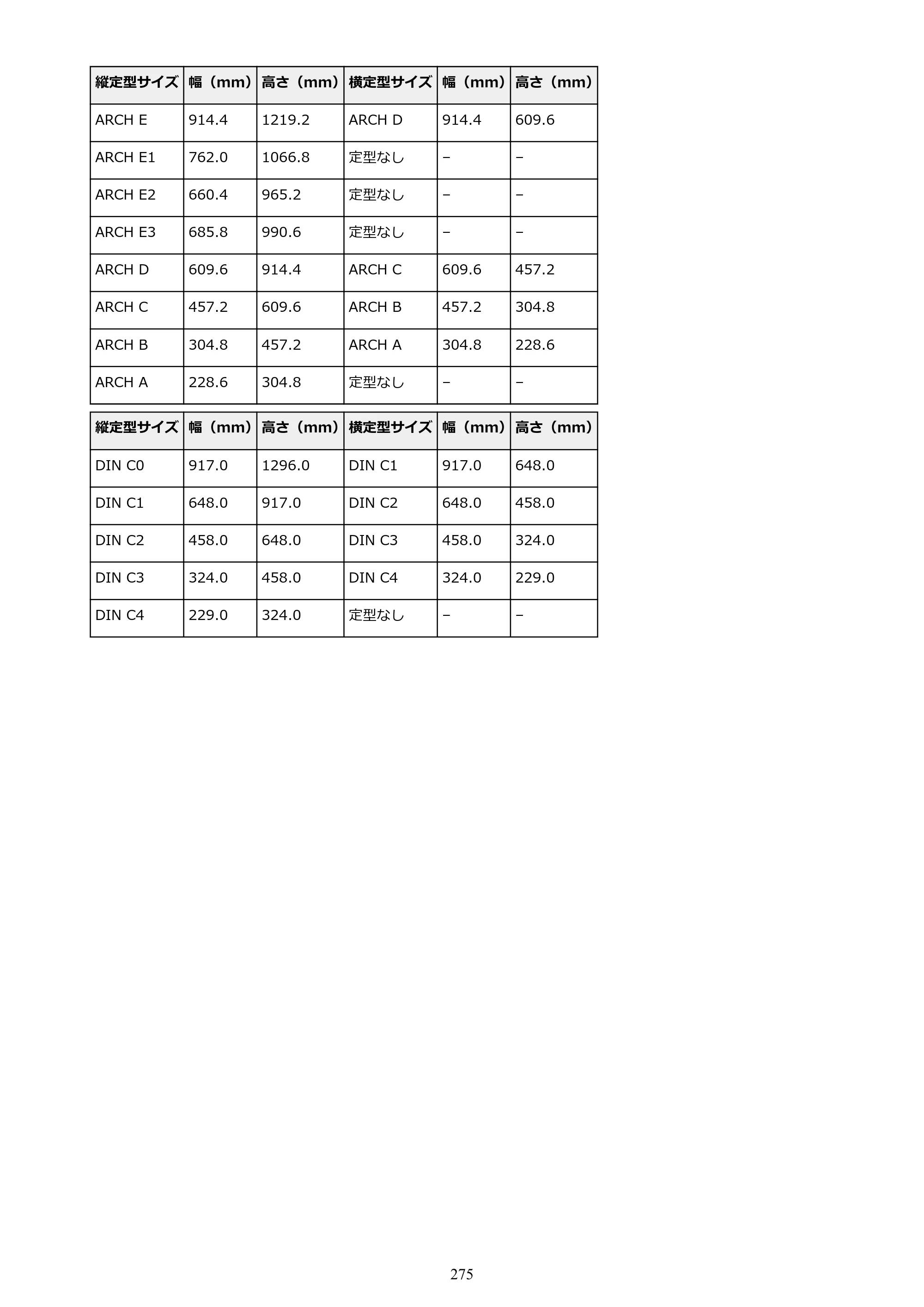 | 縦定型サイズ | 幅（mm） | 高さ（mm） | 横定型サイズ | 幅（mm） | 高さ（mm） |
|---|---|---|---|---|---|
| ARCH E | 914.4 | 1219.2 | ARCH D | 914.4 | 609.6 |
| ARCH E1 | 762.0 | 1066.8 | 定型なし | – | – |
| ARCH E2 | 660.4 | 965.2 | 定型なし | – | – |
| ARCH E3 | 685.8 | 990.6 | 定型なし | – | – |
| ARCH D | 609.6 | 914.4 | ARCH C | 609.6 | 457.2 |
| ARCH C | 457.2 | 609.6 | ARCH B | 457.2 | 304.8 |
| ARCH B | 304.8 | 457.2 | ARCH A | 304.8 | 228.6 |
| ARCH A | 228.6 | 304.8 | 定型なし | – | – |

| 縦定型サイズ | 幅（mm） | 高さ（mm） | 横定型サイズ | 幅（mm） | 高さ（mm） |
|---|---|---|---|---|---|
| DIN C0 | 917.0 | 1296.0 | DIN C1 | 917.0 | 648.0 |
| DIN C1 | 648.0 | 917.0 | DIN C2 | 648.0 | 458.0 |
| DIN C2 | 458.0 | 648.0 | DIN C3 | 458.0 | 324.0 |
| DIN C3 | 324.0 | 458.0 | DIN C4 | 324.0 | 229.0 |
| DIN C4 | 229.0 | 324.0 | 定型なし | – | – |

275